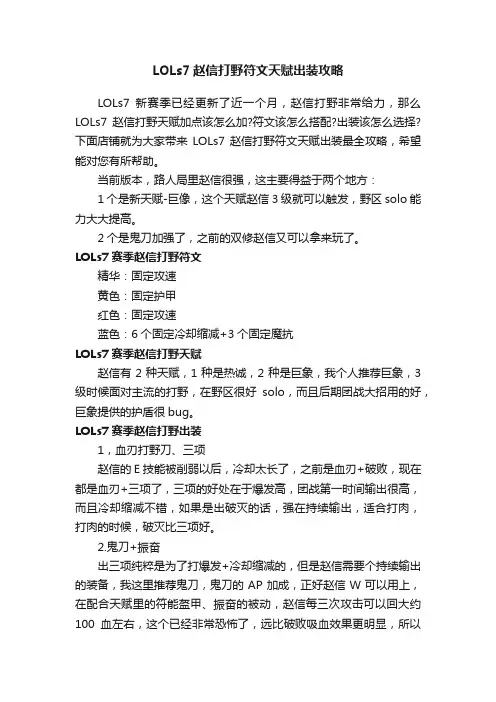 LOLs7 赵信打野符文天赋出装攻略

LOLs7 新赛季已经更新了近一个月，赵信打野非常给力，那么 LOLs7 赵信打野天赋加点该怎么加?符文该怎么搭配?出装该怎么选择?下面店铺就为大家带来 LOLs7 赵信打野符文天赋出装最全攻略，希望能对您有所帮助。

当前版本，路人局里赵信很强，这主要得益于两个地方：

1 个是新天赋-巨像，这个天赋赵信 3 级就可以触发，野区 solo 能力大大提高。

2 个是鬼刀加强了，之前的双修赵信又可以拿来玩了。

LOLs7 赛季赵信打野符文

精华：固定攻速

黄色：固定护甲

红色：固定攻速

蓝色：6 个固定冷却缩减+3 个固定魔抗

LOLs7 赛季赵信打野天赋

赵信有 2 种天赋，1 种是热诚，2 种是巨象，我个人推荐巨象，3 级时候面对主流的打野，在野区很好 solo，而且后期团战大招用的好，巨象提供的护盾很 bug。

LOLs7 赛季赵信打野出装

1，血刃打野刀、三项

赵信的 E 技能被削弱以后，冷却太长了，之前是血刃+破败，现在都是血刃+三项了，三项的好处在于爆发高，团战第一时间输出很高，而且冷却缩减不错，如果是出破灭的话，强在持续输出，适合打肉，打肉的时候，破灭比三项好。

2.鬼刀+振奋

出三项纯粹是为了打爆发+冷却缩减的，但是赵信需要个持续输出的装备，我这里推荐鬼刀，鬼刀的 AP 加成，正好赵信 W 可以用上，在配合天赋里的符能盔甲、振奋的被动，赵信每三次攻击可以回大约 100 血左右，这个已经非常恐怖了，远比破败吸血效果更明显，所以